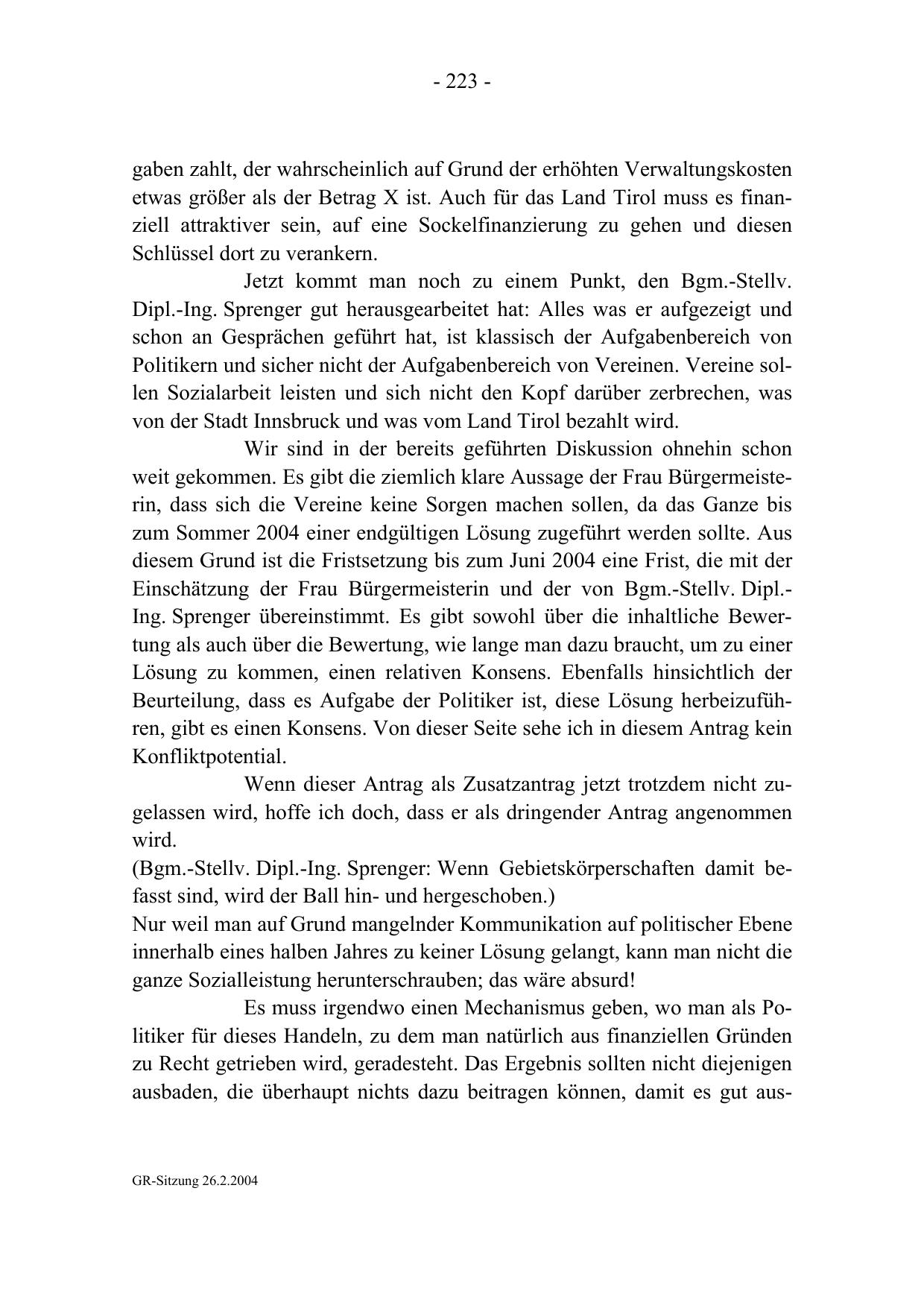 - 223 -

gaben zahlt, der wahrscheinlich auf Grund der erhöhten Verwaltungskosten etwas größer als der Betrag X ist. Auch für das Land Tirol muss es finanziell attraktiver sein, auf eine Sockelfinanzierung zu gehen und diesen Schlüssel dort zu verankern.

Jetzt kommt man noch zu einem Punkt, den Bgm.-Stellv. Dipl.-Ing. Sprenger gut herausgearbeitet hat: Alles was er aufgezeigt und schon an Gesprächen geführt hat, ist klassisch der Aufgabenbereich von Politikern und sicher nicht der Aufgabenbereich von Vereinen. Vereine sollen Sozialarbeit leisten und sich nicht den Kopf darüber zerbrechen, was von der Stadt Innsbruck und was vom Land Tirol bezahlt wird.

Wir sind in der bereits geführten Diskussion ohnehin schon weit gekommen. Es gibt die ziemlich klare Aussage der Frau Bürgermeisterin, dass sich die Vereine keine Sorgen machen sollen, da das Ganze bis zum Sommer 2004 einer endgültigen Lösung zugeführt werden sollte. Aus diesem Grund ist die Fristsetzung bis zum Juni 2004 eine Frist, die mit der Einschätzung der Frau Bürgermeisterin und der von Bgm.-Stellv. Dipl.-Ing. Sprenger übereinstimmt. Es gibt sowohl über die inhaltliche Bewertung als auch über die Bewertung, wie lange man dazu braucht, um zu einer Lösung zu kommen, einen relativen Konsens. Ebenfalls hinsichtlich der Beurteilung, dass es Aufgabe der Politiker ist, diese Lösung herbeizuführen, gibt es einen Konsens. Von dieser Seite sehe ich in diesem Antrag kein Konfliktpotential.

Wenn dieser Antrag als Zusatzantrag jetzt trotzdem nicht zugelassen wird, hoffe ich doch, dass er als dringender Antrag angenommen wird.
(Bgm.-Stellv. Dipl.-Ing. Sprenger: Wenn Gebietskörperschaften damit befasst sind, wird der Ball hin- und hergeschoben.)
Nur weil man auf Grund mangelnder Kommunikation auf politischer Ebene innerhalb eines halben Jahres zu keiner Lösung gelangt, kann man nicht die ganze Sozialleistung herunterschrauben; das wäre absurd!

Es muss irgendwo einen Mechanismus geben, wo man als Politiker für dieses Handeln, zu dem man natürlich aus finanziellen Gründen zu Recht getrieben wird, geradesteht. Das Ergebnis sollten nicht diejenigen ausbaden, die überhaupt nichts dazu beitragen können, damit es gut aus-

GR-Sitzung 26.2.2004